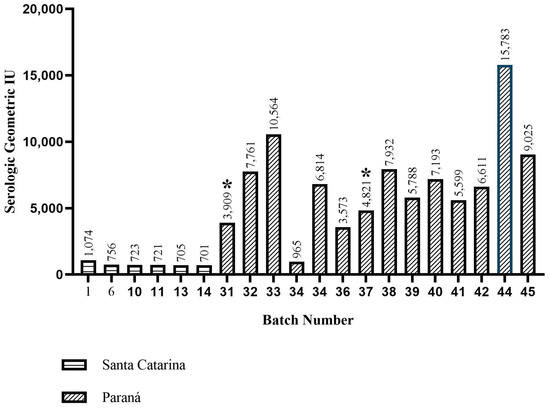 20,000
15,000
10,000
5,000
0

Serologic Geometric IU

1,074
756
723
721
705
701
3,909 *
7,761
10,564
965
6,814
3,573
4,821 *
7,932
5,788
7,193
5,599
6,611
15,783
9,025

1 6 10 11 13 14 31 32 33 34 34 36 37 38 39 40 41 42 44 45

Batch Number

Santa Catarina

Paraná